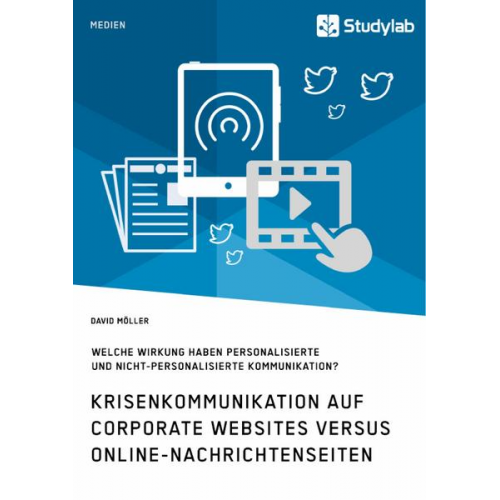 MEDIEN

Studylab

DAVID MÖLLER

WELCHE WIRKUNG HABEN PERSONALISIERTE UND NICHT-PERSONALISIERTE KOMMUNIKATION?

KRISENKOMMUNIKATION AUF CORPORATE WEBSITES VERSUS ONLINE-NACHRICHTENSEITEN